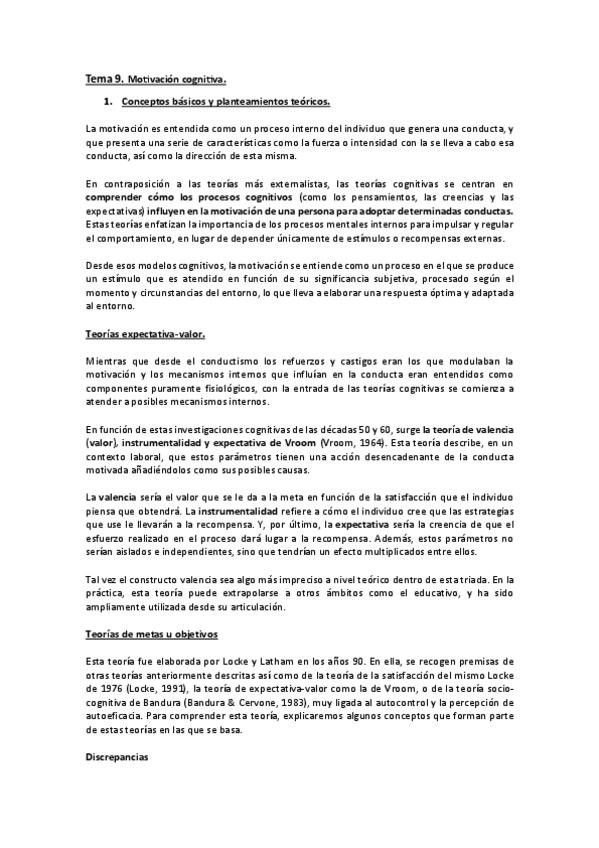 Tema 9. Motivación cognitiva.

1. Conceptos básicos y planteamientos teóricos.

La motivación es entendida como un proceso interno del individuo que genera una conducta, y que presenta una serie de características como la fuerza o intensidad con la se lleva a cabo esa conducta, así como la dirección de esta misma.

En contraposición a las teorías más externalistas, las teorías cognitivas se centran en comprender cómo los procesos cognitivos (como los pensamientos, las creencias y las expectativas) influyen en la motivación de una persona para adoptar determinadas conductas. Estas teorías enfatizan la importancia de los procesos mentales internos para impulsar y regular el comportamiento, en lugar de depender únicamente de estímulos o recompensas externas.

Desde esos modelos cognitivos, la motivación se entiende como un proceso en el que se produce un estímulo que es atendido en función de su significancia subjetiva, procesado según el momento y circunstancias del entorno, lo que lleva a elaborar una respuesta óptima y adaptada al entorno.

Teorías expectativa-valor.

Mientras que desde el conductismo los refuerzos y castigos eran los que modulaban la motivación y los mecanismos internos que influían en la conducta eran entendidos como componentes puramente fisiológicos, con la entrada de las teorías cognitivas se comienza a atender a posibles mecanismos internos.

En función de estas investigaciones cognitivas de las décadas 50 y 60, surge la teoría de valencia (valor), instrumentalidad y expectativa de Vroom (Vroom, 1964). Esta teoría describe, en un contexto laboral, que estos parámetros tienen una acción desencadenante de la conducta motivada añadiéndolos como sus posibles causas.

La valencia sería el valor que se le da a la meta en función de la satisfacción que el individuo piensa que obtendrá. La instrumentalidad refiere a cómo el individuo cree que las estrategias que use le llevarán a la recompensa. Y, por último, la expectativa sería la creencia de que el esfuerzo realizado en el proceso dará lugar a la recompensa. Además, estos parámetros no serían aislados e independientes, sino que tendrían un efecto multiplicados entre ellos.

Tal vez el constructo valencia sea algo más impreciso a nivel teórico dentro de esta triada. En la práctica, esta teoría puede extrapolarse a otros ámbitos como el educativo, y ha sido ampliamente utilizada desde su articulación.

Teorías de metas u objetivos

Esta teoría fue elaborada por Locke y Latham en los años 90. En ella, se recogen premisas de otras teorías anteriormente descritas así como de la teoría de la satisfacción del mismo Locke de 1976 (Locke, 1991), la teoría de expectativa-valor como la de Vroom, o de la teoría socio-cognitiva de Bandura (Bandura & Cervone, 1983), muy ligada al autocontrol y la percepción de autoeficacia. Para comprender esta teoría, explicaremos algunos conceptos que forman parte de estas teorías en las que se basa.

Discrepancias